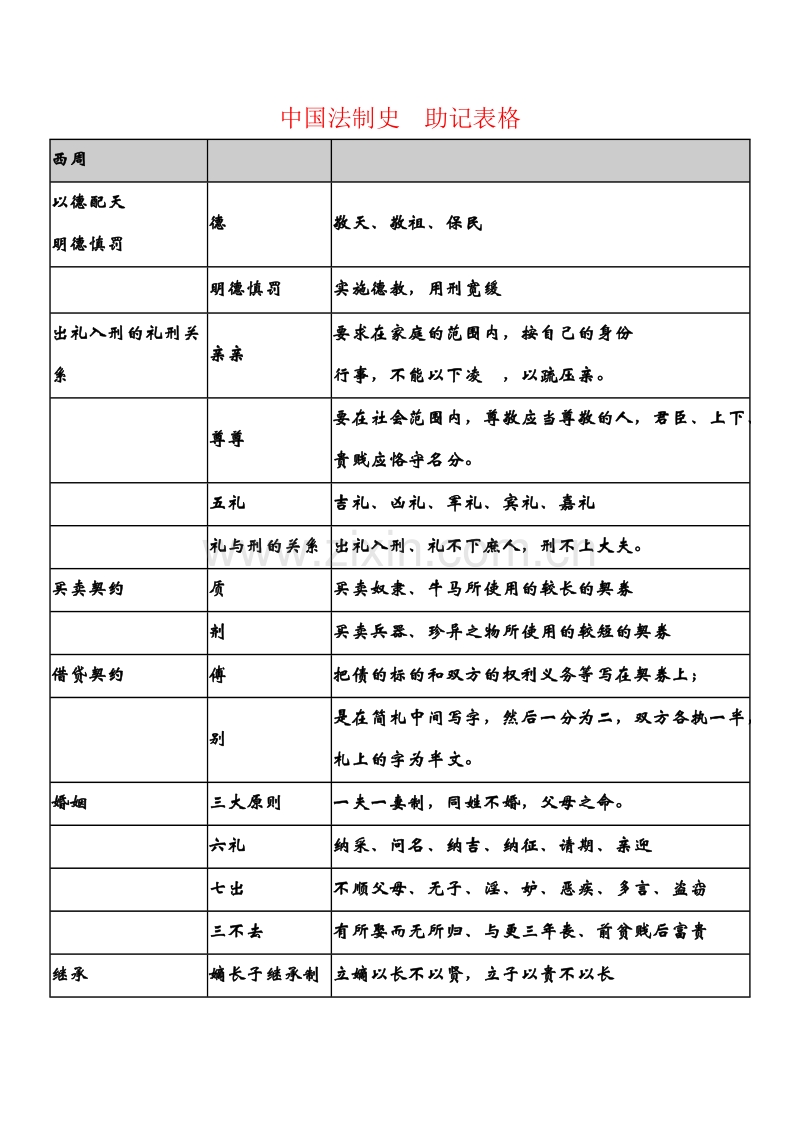 中国法制史　助记表格

| 西周 | | |
|---|---|---|
| 以德配天 明德慎罚 | 德 | 敬天、敬祖、保民 |
| | 明德慎罚 | 实施德教，用刑宽缓 |
| 出礼入刑的礼刑关系 | 亲亲 | 要求在家庭的范围内，按自己的身份行事，不能以下凌　，以疏压亲。 |
| | 尊尊 | 要在社会范围内，尊敬应当尊敬的人，君臣、上下、贵贱应恪守名分。 |
| | 五礼 | 吉礼、凶礼、军礼、宾礼、嘉礼 |
| | 礼与刑的关系 | 出礼入刑、礼不下庶人，刑不上大夫。 |
| 买卖契约 | 质 | 买卖奴隶、牛马所使用的较长的契券 |
| | 剂 | 买卖兵器、珍异之物所使用的较短的契券 |
| 借贷契约 | 傅 | 把债的标的和双方的权利义务等写在契券上； |
| | 别 | 是在简札中间写字，然后一分为二，双方各执一半，札上的字为半文。 |
| 婚姻 | 三大原则 | 一夫一妻制，同姓不婚，父母之命。 |
| | 六礼 | 纳采、问名、纳吉、纳征、请期、亲迎 |
| | 七出 | 不顺父母、无子、淫、妒、恶疾、多言、盗窃 |
| | 三不去 | 有所娶而无所归、与更三年丧、前贫贱后富贵 |
| 继承 | 嫡长子继承制 | 立嫡以长不以贤，立子以贵不以长 |

www.zixin.com.cn